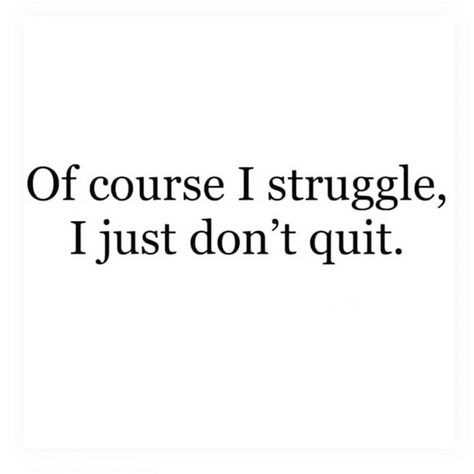 Of course I struggle, I just don’t quit.